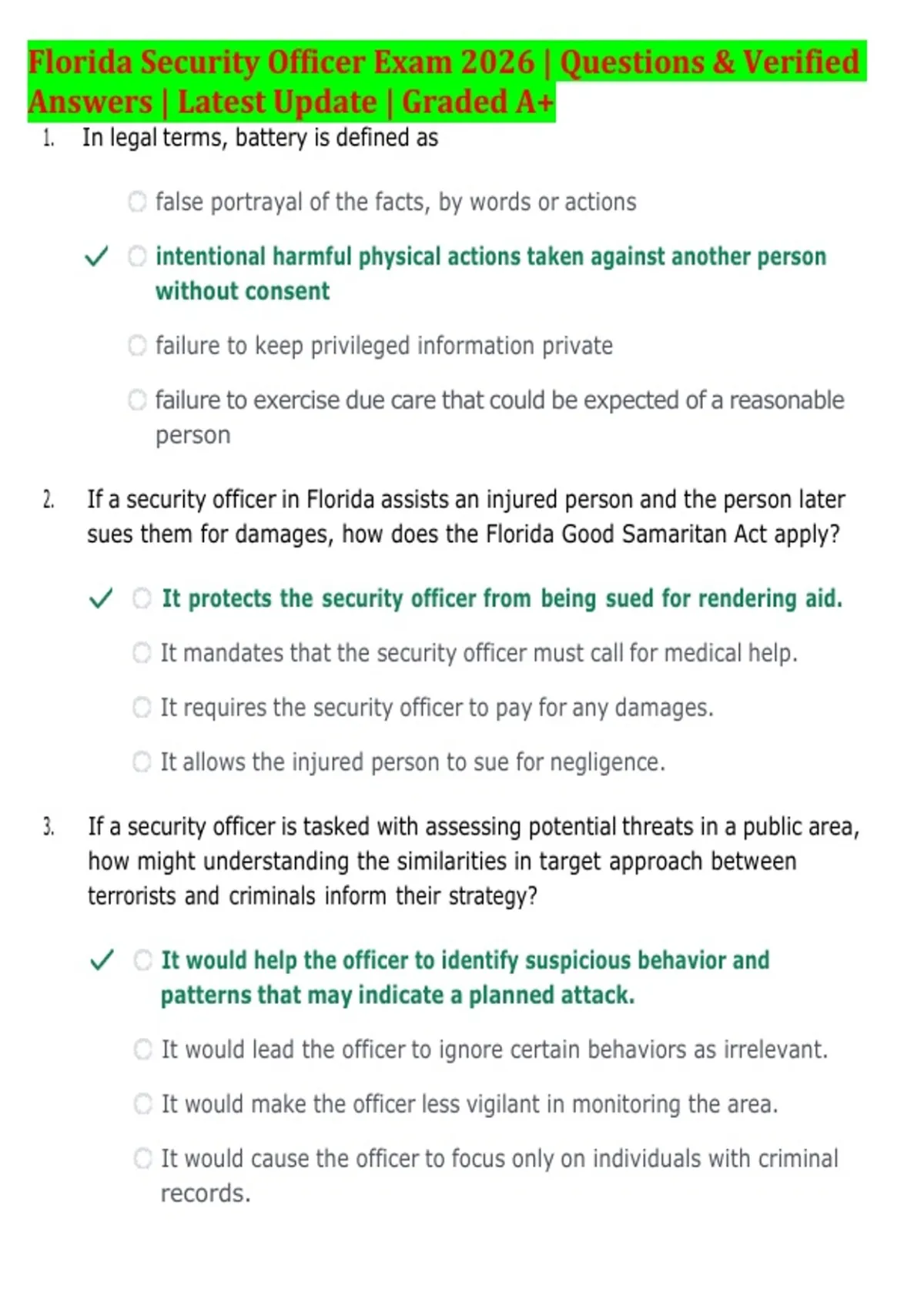 Florida Security Officer Exam 2026 | Questions & Verified Answers | Latest Update | Graded A+

1. In legal terms, battery is defined as

○ false portrayal of the facts, by words or actions

✓ ○ intentional harmful physical actions taken against another person without consent

○ failure to keep privileged information private

○ failure to exercise due care that could be expected of a reasonable person

2. If a security officer in Florida assists an injured person and the person later sues them for damages, how does the Florida Good Samaritan Act apply?

✓ ○ It protects the security officer from being sued for rendering aid.

○ It mandates that the security officer must call for medical help.

○ It requires the security officer to pay for any damages.

○ It allows the injured person to sue for negligence.

3. If a security officer is tasked with assessing potential threats in a public area, how might understanding the similarities in target approach between terrorists and criminals inform their strategy?

✓ ○ It would help the officer to identify suspicious behavior and patterns that may indicate a planned attack.

○ It would lead the officer to ignore certain behaviors as irrelevant.

○ It would make the officer less vigilant in monitoring the area.

○ It would cause the officer to focus only on individuals with criminal records.